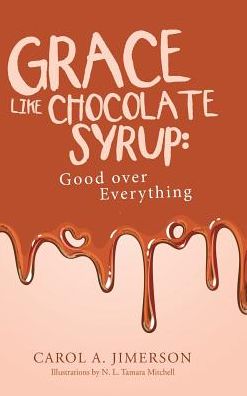 GRACE LIKE CHOCOLATE SYRUP:

Good over Everything

CAROL A. JIMERSON

Illustrations by N. L. Tamara Mitchell